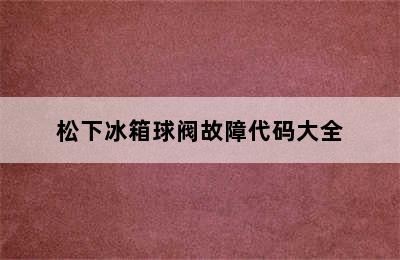 松下冰箱球阀故障代码大全